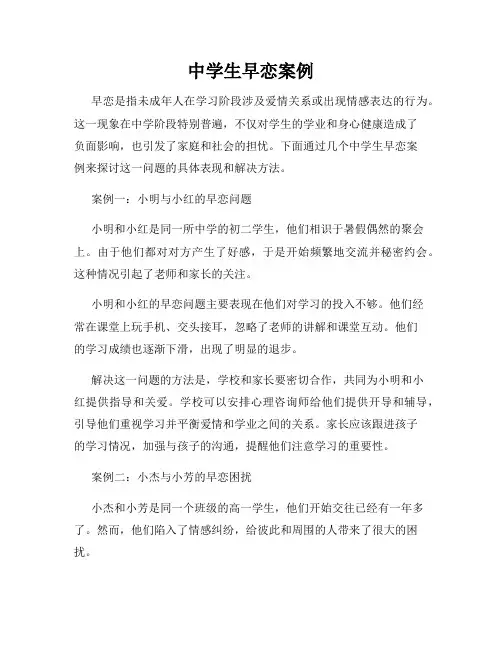 中学生早恋案例

早恋是指未成年人在学习阶段涉及爱情关系或出现情感表达的行为。这一现象在中学阶段特别普遍，不仅对学生的学业和身心健康造成了负面影响，也引发了家庭和社会的担忧。下面通过几个中学生早恋案例来探讨这一问题的具体表现和解决方法。

案例一：小明与小红的早恋问题

小明和小红是同一所中学的初二学生，他们相识于暑假偶然的聚会上。由于他们都对对方产生了好感，于是开始频繁地交流并秘密约会。这种情况引起了老师和家长的关注。

小明和小红的早恋问题主要表现在他们对学习的投入不够。他们经常在课堂上玩手机、交头接耳，忽略了老师的讲解和课堂互动。他们的学习成绩也逐渐下滑，出现了明显的退步。

解决这一问题的方法是，学校和家长要密切合作，共同为小明和小红提供指导和关爱。学校可以安排心理咨询师给他们提供开导和辅导，引导他们重视学习并平衡爱情和学业之间的关系。家长应该跟进孩子的学习情况，加强与孩子的沟通，提醒他们注意学习的重要性。

案例二：小杰与小芳的早恋困扰

小杰和小芳是同一个班级的高一学生，他们开始交往已经有一年多了。然而，他们陷入了情感纠纷，给彼此和周围的人带来了很大的困扰。